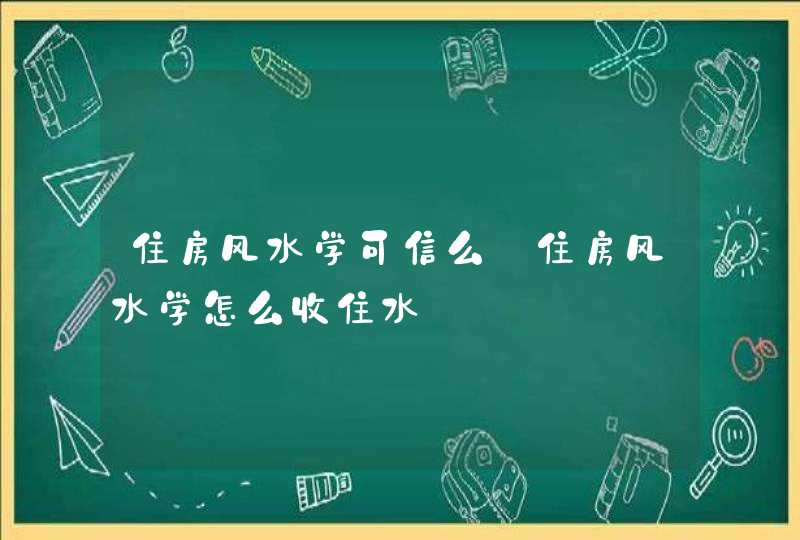 住房风水学可信么 住房风水学怎么收住水